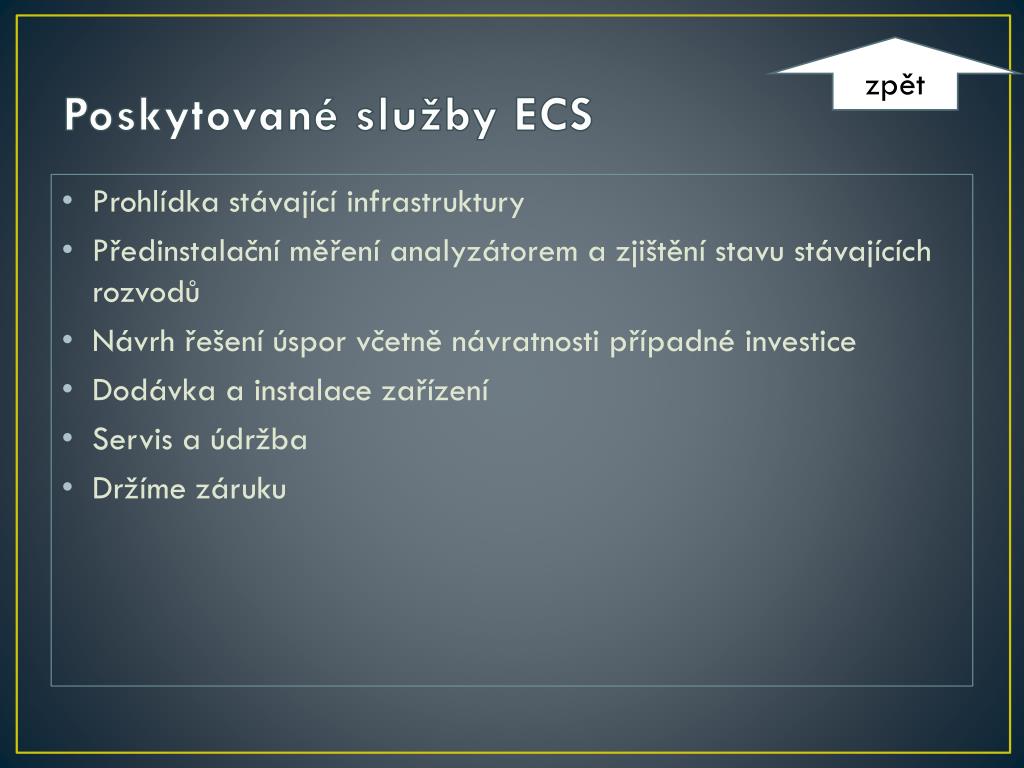 zpět

Poskytované služby ECS

• Prohlídka stávající infrastruktury
• Předinstalační měření analyzátorem a zjištění stavu stávajících rozvodů
• Návrh řešení úspor včetně návratnosti případné investice
• Dodávka a instalace zařízení
• Servis a údržba
• Držíme záruku